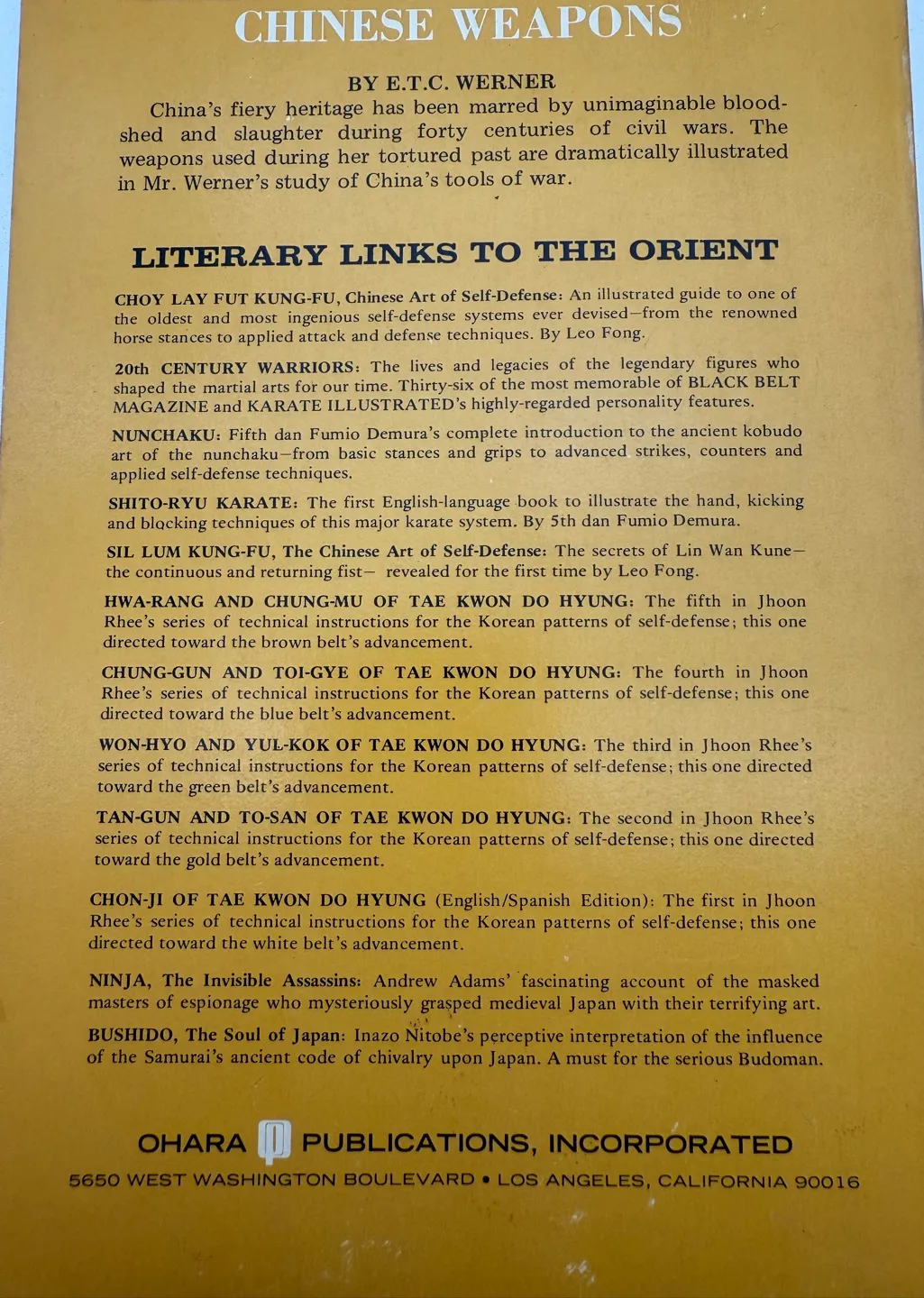 CHINESE WEAPONS

BY E.T.C. WERNER

China's fiery heritage has been marred by unimaginable bloodshed and slaughter during forty centuries of civil wars. The weapons used during her tortured past are dramatically illustrated in Mr. Werner's study of China's tools of war.

LITERARY LINKS TO THE ORIENT

CHOY LAY FUT KUNG-FU, Chinese Art of Self-Defense: An illustrated guide to one of the oldest and most ingenious self-defense systems ever devised—from the renowned horse stances to applied attack and defense techniques. By Leo Fong.

20th CENTURY WARRIORS: The lives and legacies of the legendary figures who shaped the martial arts for our time. Thirty-six of the most memorable of BLACK BELT MAGAZINE and KARATE ILLUSTRATED's highly-regarded personality features.

NUNCHAKU: Fifth dan Fumio Demura's complete introduction to the ancient kobudo art of the nunchaku—from basic stances and grips to advanced strikes, counters and applied self-defense techniques.

SHITO-RYU KARATE: The first English-language book to illustrate the hand, kicking and blocking techniques of this major karate system. By 5th dan Fumio Demura.

SIL LUM KUNG-FU, The Chinese Art of Self-Defense: The secrets of Lin Wan Kune—the continuous and returning fist— revealed for the first time by Leo Fong.

HWA-RANG AND CHUNG-MU OF TAE KWON DO HYUNG: The fifth in Jhoon Rhee's series of technical instructions for the Korean patterns of self-defense; this one directed toward the brown belt's advancement.

CHUNG-GUN AND TOI-GYE OF TAE KWON DO HYUNG: The fourth in Jhoon Rhee's series of technical instructions for the Korean patterns of self-defense; this one directed toward the blue belt's advancement.

WON-HYO AND YUL-KOK OF TAE KWON DO HYUNG: The third in Jhoon Rhee's series of technical instructions for the Korean patterns of self-defense; this one directed toward the green belt's advancement.

TAN-GUN AND TO-SAN OF TAE KWON DO HYUNG: The second in Jhoon Rhee's series of technical instructions for the Korean patterns of self-defense; this one directed toward the gold belt's advancement.

CHON-JI OF TAE KWON DO HYUNG (English/Spanish Edition): The first in Jhoon Rhee's series of technical instructions for the Korean patterns of self-defense; this one directed toward the white belt's advancement.

NINJA, The Invisible Assassins: Andrew Adams' fascinating account of the masked masters of espionage who mysteriously grasped medieval Japan with their terrifying art.

BUSHIDO, The Soul of Japan: Inazo Nitobe's perceptive interpretation of the influence of the Samurai's ancient code of chivalry upon Japan. A must for the serious Budoman.

OHARA PUBLICATIONS, INCORPORATED
5650 WEST WASHINGTON BOULEVARD • LOS ANGELES, CALIFORNIA 90016